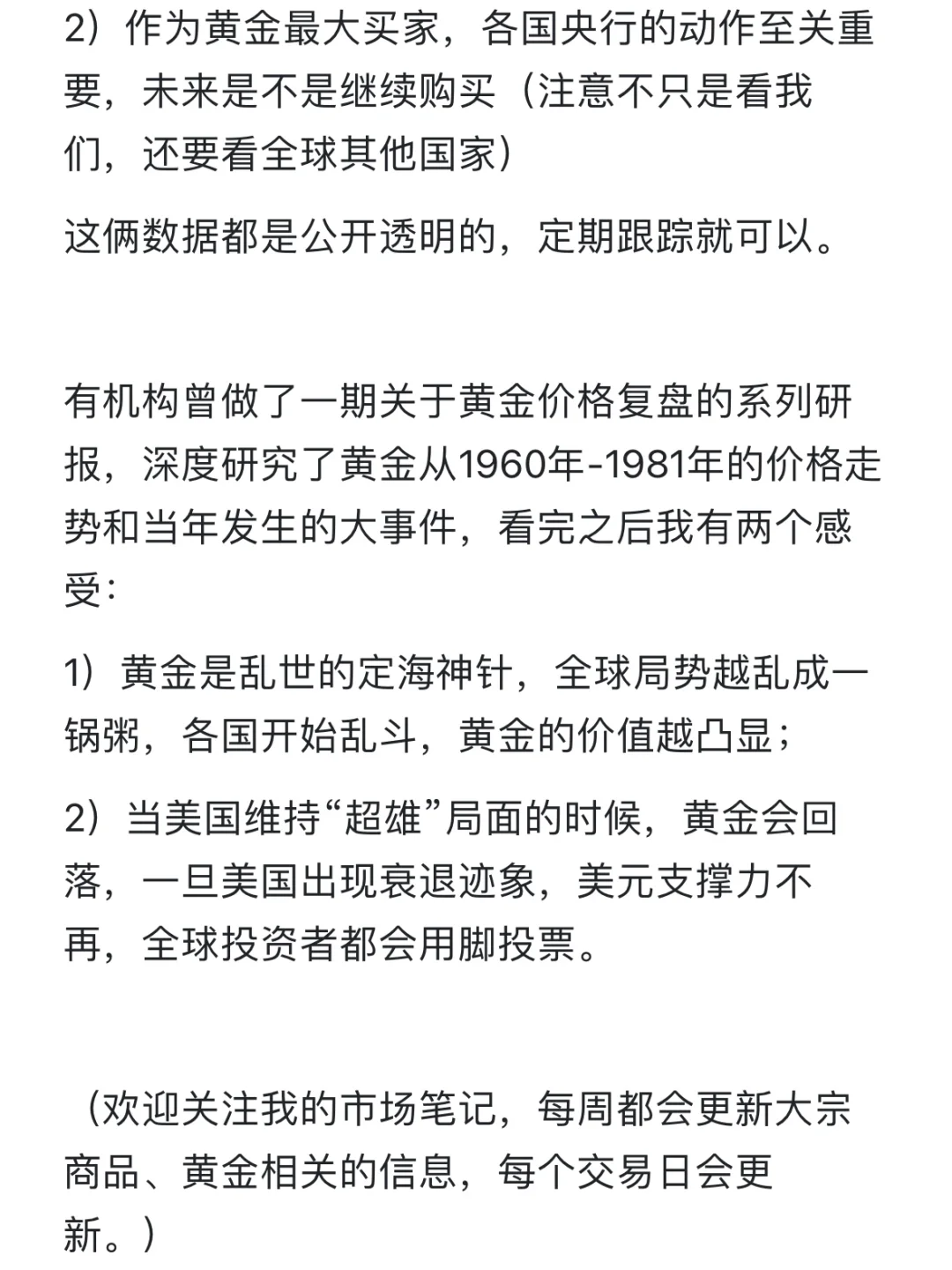 2）作为黄金最大买家，各国央行的动作至关重要，未来是不是继续购买（注意不只是看我们，还要看全球其他国家）

这俩数据都是公开透明的，定期跟踪就可以。

有机构曾做了一期关于黄金价格复盘的系列研报，深度研究了黄金从1960年-1981年的价格走势和当年发生的大事件，看完之后我有两个感受：

1）黄金是乱世的定海神针，全球局势越乱成一锅粥，各国开始乱斗，黄金的价值越凸显；

2）当美国维持“超雄”局面的时候，黄金会回落，一旦美国出现衰退迹象，美元支撑力不再，全球投资者都会用脚投票。

（欢迎关注我的市场笔记，每周都会更新大宗商品、黄金相关的信息，每个交易日会更新。）